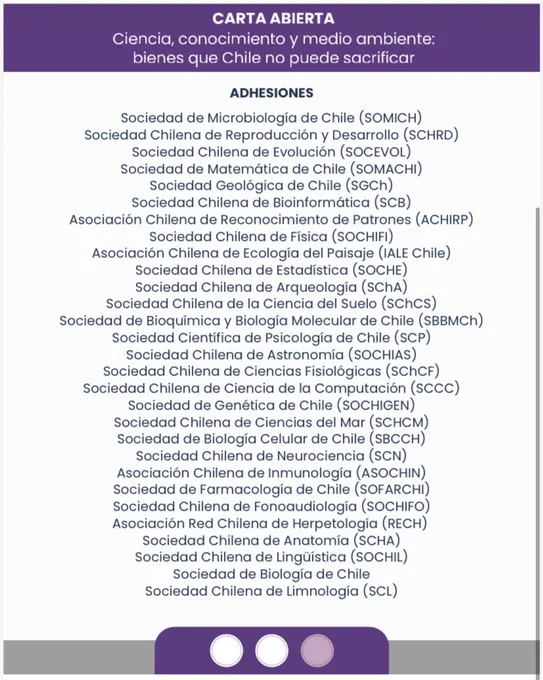 CARTA ABIERTA
Ciencia, conocimiento y medio ambiente: bienes que Chile no puede sacrificar

ADHESIONES

Sociedad de Microbiología de Chile (SOMICH)
Sociedad Chilena de Reproducción y Desarrollo (SCHRD)
Sociedad Chilena de Evolución (SOCEVOL)
Sociedad de Matemática de Chile (SOMACHI)
Sociedad Geológica de Chile (SGCh)
Sociedad Chilena de Bioinformática (SCB)
Asociación Chilena de Reconocimiento de Patrones (ACHIRP)
Sociedad Chilena de Física (SOCHIFI)
Asociación Chilena de Ecología del Paisaje (IALE Chile)
Sociedad Chilena de Estadística (SOCHE)
Sociedad Chilena de Arqueología (SChA)
Sociedad Chilena de la Ciencia del Suelo (SChCS)
Sociedad de Bioquímica y Biología Molecular de Chile (SBBMCh)
Sociedad Científica de Psicología de Chile (SCP)
Sociedad Chilena de Astronomía (SOCHIAS)
Sociedad Chilena de Ciencias Fisiológicas (SChCF)
Sociedad Chilena de Ciencia de la Computación (SCCC)
Sociedad de Genética de Chile (SOCHIGEN)
Sociedad Chilena de Ciencias del Mar (SCHCM)
Sociedad de Biología Celular de Chile (SBCCH)
Sociedad Chilena de Neurociencia (SCN)
Asociación Chilena de Inmunología (ASOCHIN)
Sociedad de Farmacología de Chile (SOFARCHI)
Sociedad Chilena de Fonoaudiología (SOCHIFO)
Asociación Red Chilena de Herpetología (RECH)
Sociedad Chilena de Anatomía (SCHA)
Sociedad Chilena de Lingüística (SOCHIL)
Sociedad de Biología de Chile
Sociedad Chilena de Limnología (SCL)